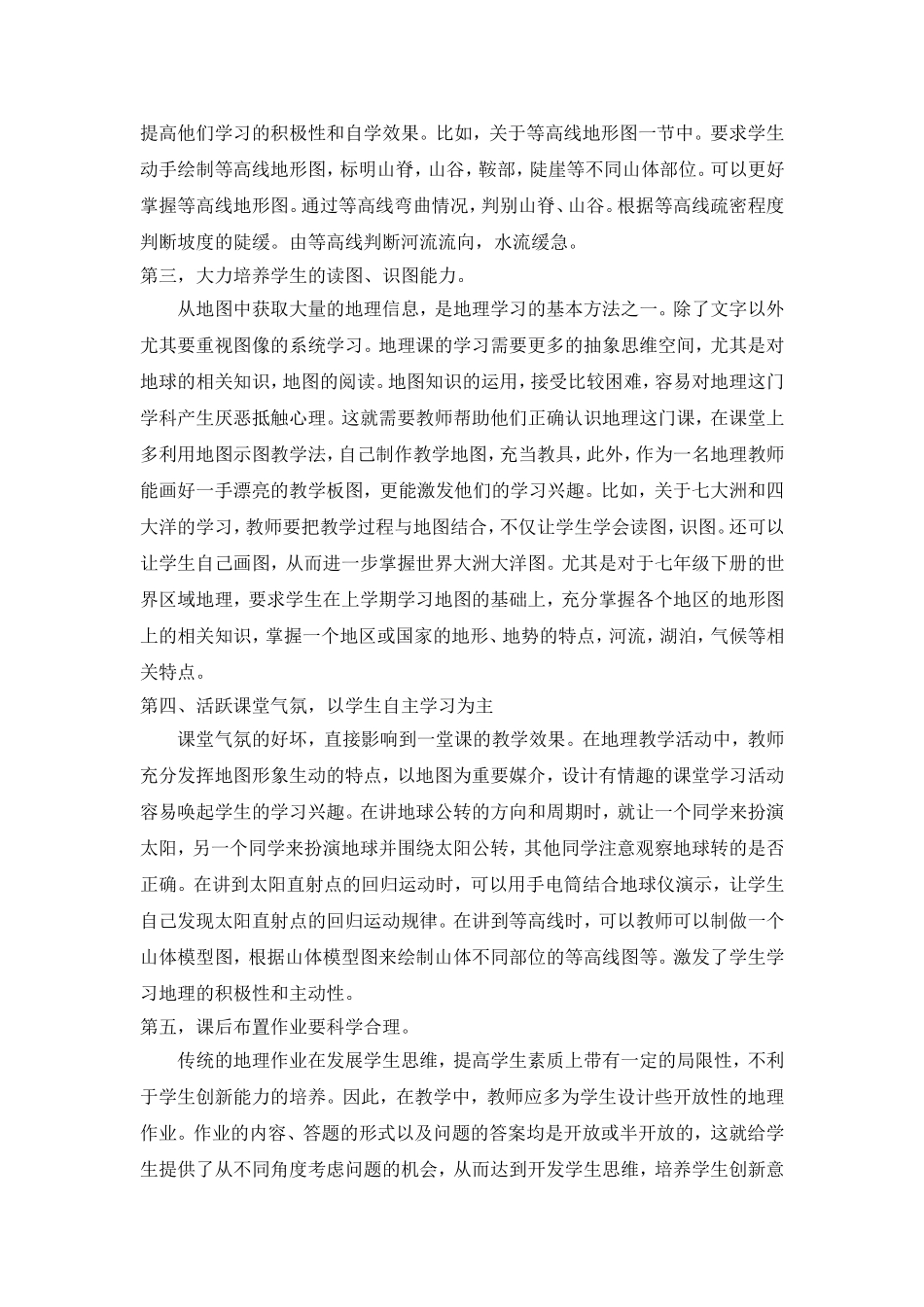 提高他们学习的积极性和自学效果。比如，关于等高线地形图一节中。要求学生动手绘制等高线地形图，标明山脊，山谷，鞍部，陡崖等不同山体部位。可以更好掌握等高线地形图。通过等高线弯曲情况，判别山脊、山谷。根据等高线疏密程度判断坡度的陡缓。由等高线判断河流流向，水流缓急。

第三，大力培养学生的读图、识图能力。

从地图中获取大量的地理信息，是地理学习的基本方法之一。除了文字以外尤其要重视图像的系统学习。地理课的学习需要更多的抽象思维空间，尤其是对地球的相关知识，地图的阅读。地图知识的运用，接受比较困难，容易对地理这门学科产生厌恶抵触心理。这就需要教师帮助他们正确认识地理这门课，在课堂上多利用地图示图教学法，自己制作教学地图，充当教具，此外，作为一名地理教师能画好一手漂亮的教学板图，更能激发他们的学习兴趣。比如，关于七大洲和四大洋的学习，教师要把教学过程与地图结合，不仅让学生学会读图，识图。还可以让学生自己画图，从而进一步掌握世界大洲大洋图。尤其是对于七年级下册的世界区域地理，要求学生在上学期学习地图的基础上，充分掌握各个地区的地形图上的相关知识，掌握一个地区或国家的地形、地势的特点，河流，湖泊，气候等相关特点。

第四、活跃课堂气氛，以学生自主学习为主

课堂气氛的好坏，直接影响到一堂课的教学效果。在地理教学活动中，教师充分发挥地图形象生动的特点，以地图为重要媒介，设计有情趣的课堂学习活动容易唤起学生的学习兴趣。在讲地球公转的方向和周期时，就让一个同学来扮演太阳，另一个同学来扮演地球并围绕太阳公转，其他同学注意观察地球转的是否正确。在讲到太阳直射点的回归运动时，可以用手电筒结合地球仪演示，让学生自己发现太阳直射点的回归运动规律。在讲到等高线时，可以教师可以制做一个山体模型图，根据山体模型图来绘制山体不同部位的等高线图等。激发了学生学习地理的积极性和主动性。

第五，课后布置作业要科学合理。

传统的地理作业在发展学生思维，提高学生素质上带有一定的局限性，不利于学生创新能力的培养。因此，在教学中，教师应多为学生设计些开放性的地理作业。作业的内容、答题的形式以及问题的答案均是开放或半开放的，这就给学生提供了从不同角度考虑问题的机会，从而达到开发学生思维，培养学生创新意